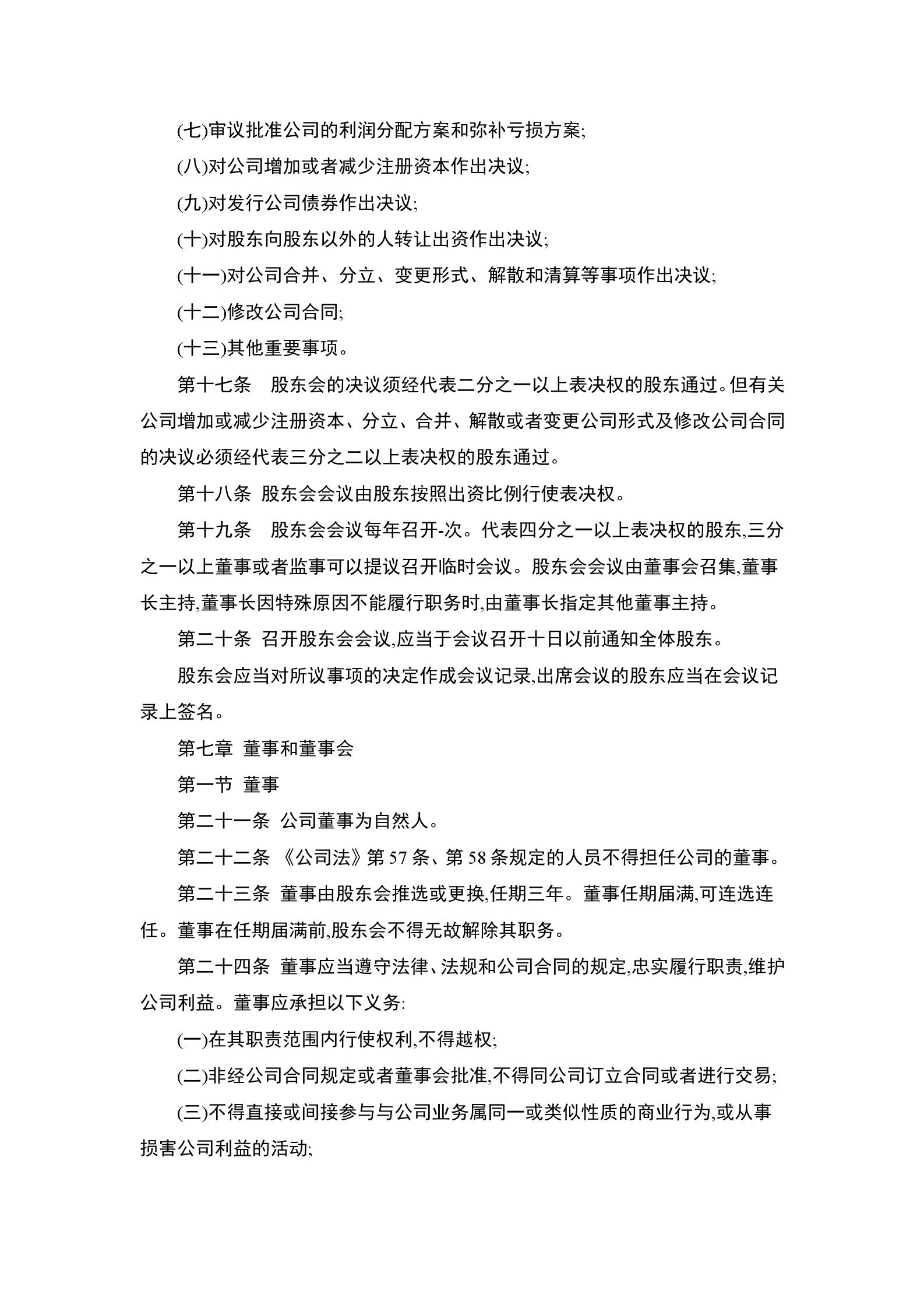 (七)审议批准公司的利润分配方案和弥补亏损方案;

(八)对公司增加或者减少注册资本作出决议;

(九)对发行公司债券作出决议;

(十)对股东向股东以外的人转让出资作出决议;

(十一)对公司合并、分立、变更形式、解散和清算等事项作出决议;

(十二)修改公司合同;

(十三)其他重要事项。

第十七条　股东会的决议须经代表二分之一以上表决权的股东通过。但有关公司增加或减少注册资本、分立、合并、解散或者变更公司形式及修改公司合同的决议必须经代表三分之二以上表决权的股东通过。

第十八条 股东会会议由股东按照出资比例行使表决权。

第十九条　股东会会议每年召开-次。代表四分之一以上表决权的股东,三分之一以上董事或者监事可以提议召开临时会议。股东会会议由董事会召集,董事长主持,董事长因特殊原因不能履行职务时,由董事长指定其他董事主持。

第二十条 召开股东会会议,应当于会议召开十日以前通知全体股东。

股东会应当对所议事项的决定作成会议记录,出席会议的股东应当在会议记录上签名。

第七章 董事和董事会

第一节 董事

第二十一条 公司董事为自然人。

第二十二条 《公司法》第 57 条、第 58 条规定的人员不得担任公司的董事。

第二十三条 董事由股东会推选或更换,任期三年。董事任期届满,可连选连任。董事在任期届满前,股东会不得无故解除其职务。

第二十四条 董事应当遵守法律、法规和公司合同的规定,忠实履行职责,维护公司利益。董事应承担以下义务:

(一)在其职责范围内行使权利,不得越权;

(二)非经公司合同规定或者董事会批准,不得同公司订立合同或者进行交易;

(三)不得直接或间接参与与公司业务属同一或类似性质的商业行为,或从事损害公司利益的活动;